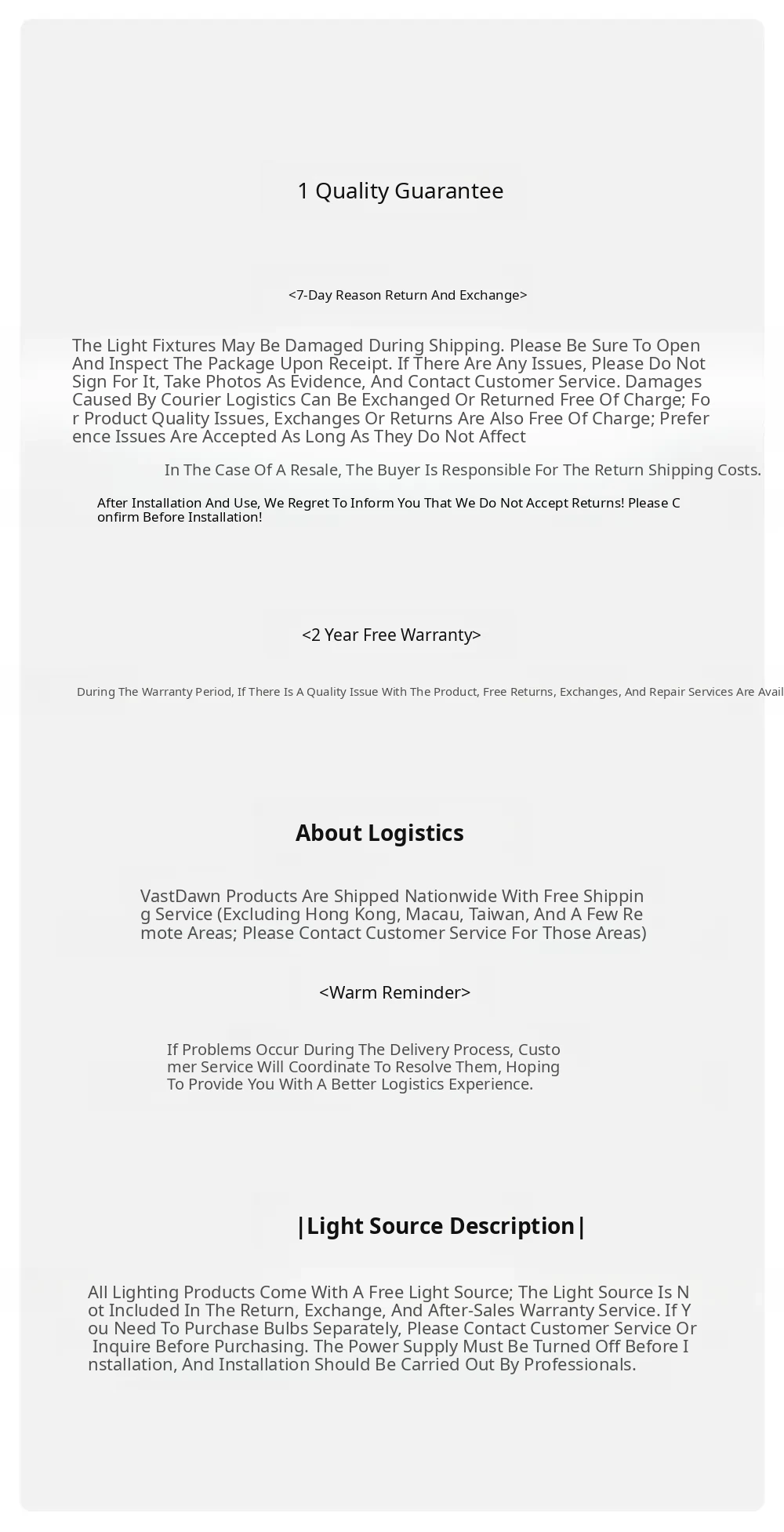 1 Quality Guarantee

<7-Day Reason Return And Exchange>

The Light Fixtures May Be Damaged During Shipping. Please Be Sure To Open And Inspect The Package Upon Receipt. If There Are Any Issues, Please Do Not Sign For It, Take Photos As Evidence, And Contact Customer Service. Damages Caused By Courier Logistics Can Be Exchanged Or Returned Free Of Charge; For Product Quality Issues, Exchanges Or Returns Are Also Free Of Charge; Preference Issues Are Accepted As Long As They Do Not Affect

In The Case Of A Resale, The Buyer Is Responsible For The Return Shipping Costs.

After Installation And Use, We Regret To Inform You That We Do Not Accept Returns! Please Confirm Before Installation!

<2 Year Free Warranty>

During The Warranty Period, If There Is A Quality Issue With The Product, Free Returns, Exchanges, And Repair Services Are Avail

About Logistics

VastDawn Products Are Shipped Nationwide With Free Shipping Service (Excluding Hong Kong, Macau, Taiwan, And A Few Remote Areas; Please Contact Customer Service For Those Areas)

<Warm Reminder>

If Problems Occur During The Delivery Process, Customer Service Will Coordinate To Resolve Them, Hoping To Provide You With A Better Logistics Experience.

|Light Source Description|

All Lighting Products Come With A Free Light Source; The Light Source Is Not Included In The Return, Exchange, And After-Sales Warranty Service. If You Need To Purchase Bulbs Separately, Please Contact Customer Service Or Inquire Before Purchasing. The Power Supply Must Be Turned Off Before Installation, And Installation Should Be Carried Out By Professionals.